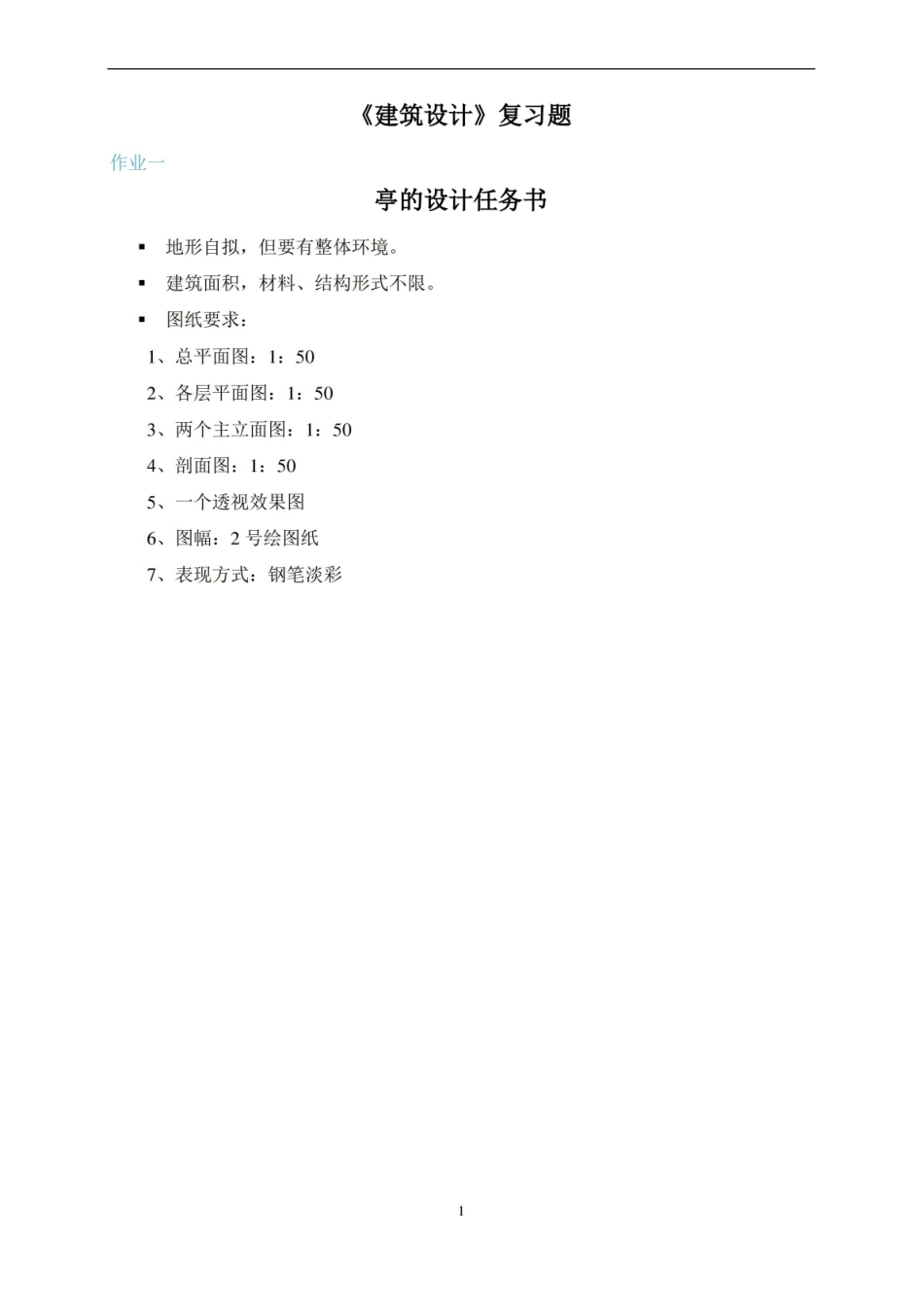 《建筑设计》复习题

作业一

亭的设计任务书

▪ 地形自拟，但要有整体环境。

▪ 建筑面积，材料、结构形式不限。

▪ 图纸要求：

1、总平面图：1：50

2、各层平面图：1：50

3、两个主立面图：1：50

4、剖面图：1：50

5、一个透视效果图

6、图幅：2 号绘图纸

7、表现方式：钢笔淡彩

1